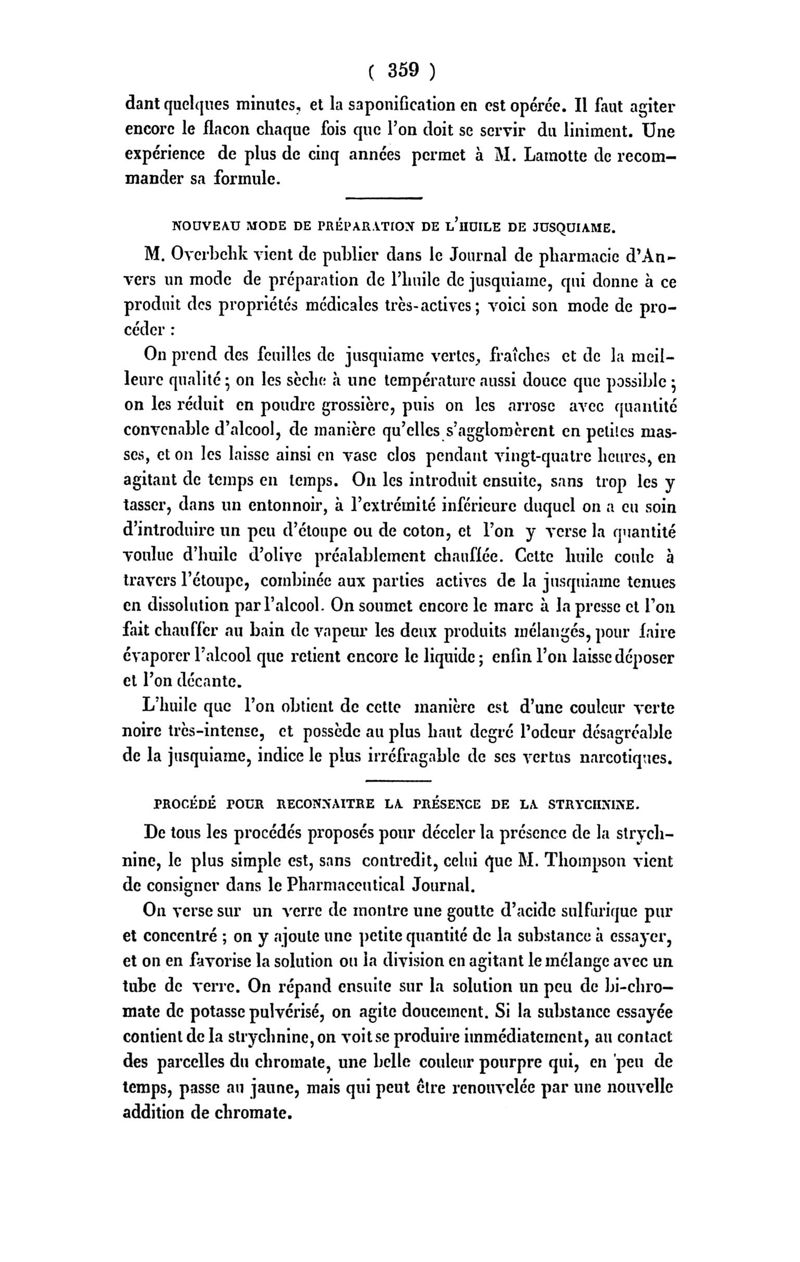 ( 359 )

dant quelques minutes, et la saponification en est opérée. Il faut agiter encore le flacon chaque fois que l'on doit se servir du liniment. Une expérience de plus de cinq années permet à M. Lamotte de recommander sa formule.

NOUVEAU MODE DE PRÉPARATION DE L'HUILE DE JUSQUIAME.

M. Overbehk vient de publier dans le Journal de pharmacie d'Anvers un mode de préparation de l'huile de jusquiame, qui donne à ce produit des propriétés médicales très-actives ; voici son mode de procéder :

On prend des feuilles de jusquiame vertes, fraîches et de la meilleure qualité ; on les sèche à une température aussi douce que possible ; on les réduit en poudre grossière, puis on les arrose avec quantité convenable d'alcool, de manière qu'elles s'agglomèrent en petites masses, et on les laisse ainsi en vase clos pendant vingt-quatre heures, en agitant de temps en temps. On les introduit ensuite, sans trop les y tasser, dans un entonnoir, à l'extrémité inférieure duquel on a eu soin d'introduire un peu d'étoupe ou de coton, et l'on y verse la quantité voulue d'huile d'olive préalablement chauffée. Cette huile coule à travers l'étoupe, combinée aux parties actives de la jusquiame tenues en dissolution par l'alcool. On soumet encore le marc à la presse et l'on fait chauffer au bain de vapeur les deux produits mélangés, pour faire évaporer l'alcool que retient encore le liquide ; enfin l'on laisse déposer et l'on décante.

L'huile que l'on obtient de cette manière est d'une couleur verte noire très-intense, et possède au plus haut degré l'odeur désagréable de la jusquiame, indice le plus irréfragable de ses vertus narcotiques.

PROCÉDÉ POUR RECONNAITRE LA PRÉSENCE DE LA STRYCHNINE.

De tous les procédés proposés pour déceler la présence de la strychnine, le plus simple est, sans contredit, celui que M. Thompson vient de consigner dans le Pharmaceutical Journal.

On verse sur un verre de montre une goutte d'acide sulfurique pur et concentré ; on y ajoute une petite quantité de la substance à essayer, et on en favorise la solution ou la division en agitant le mélange avec un tube de verre. On répand ensuite sur la solution un peu de bi-chromate de potasse pulvérisé, on agite doucement. Si la substance essayée contient de la strychnine, on voit se produire immédiatement, au contact des parcelles du chromate, une belle couleur pourpre qui, en peu de temps, passe au jaune, mais qui peut être renouvelée par une nouvelle addition de chromate.